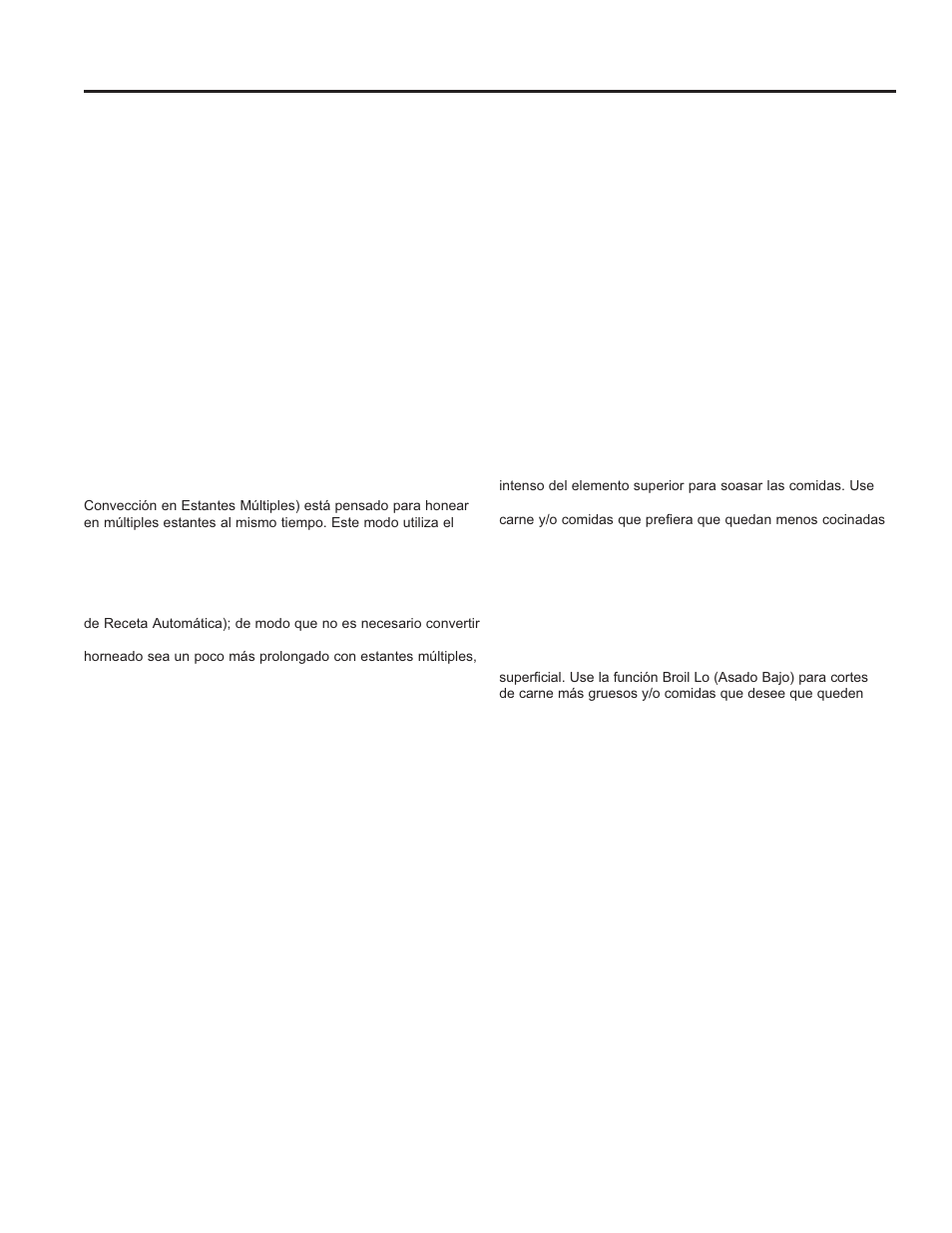 Convección en Estantes Múltiples) está pensado para honear en múltiples estantes al mismo tiempo. Este modo utiliza el

de Receta Automática); de modo que no es necesario convertir

horneado sea un poco más prolongado con estantes múltiples,

intenso del elemento superior para soasar las comidas. Use

carne y/o comidas que prefiera que quedan menos cocinadas

superficial. Use la función Broil Lo (Asado Bajo) para cortes de carne más gruesos y/o comidas que desee que queden